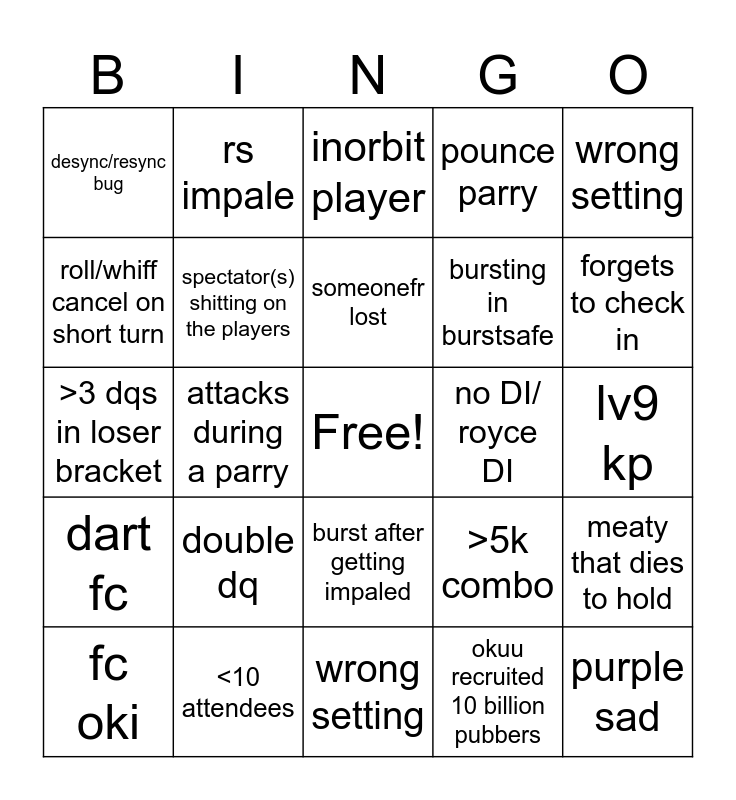 | B | I | N | G | O |
|---|---|---|---|---|
| desync/resync bug | rs impale | inorbit player | pounce parry | wrong setting |
| roll/whiff cancel on short turn | spectator(s) shitting on the players | someonefr lost | bursting in burstsafe | forgets to check in |
| >3 dqs in loser bracket | attacks during a parry | Free! | no DI/ royce DI | lv9 kp |
| dart fc | double dq | burst after getting impaled | >5k combo | meaty that dies to hold |
| fc oki | <10 attendees | wrong setting | okuu recruited 10 billion pubbers | purple sad |